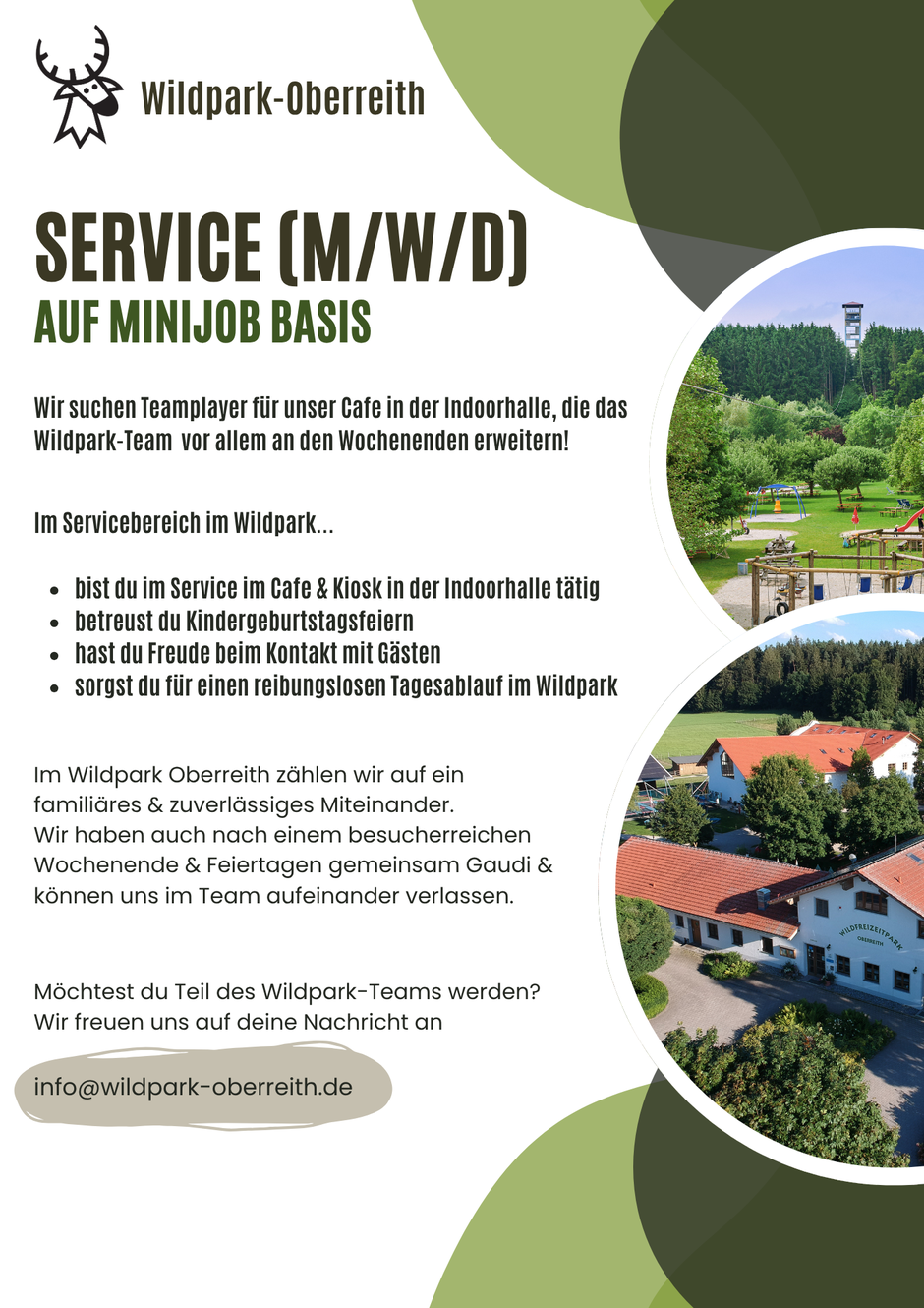 Wildpark-Oberreith

SERVICE (M/W/D)
AUF MINIJOB BASIS

Wir suchen Teamplayer für unser Cafe in der Indoorhalle, die das Wildpark-Team vor allem an den Wochenenden erweitern!

Im Servicebereich im Wildpark...

• bist du im Service im Cafe & Kiosk in der Indoorhalle tätig
• betreust du Kindergeburtstagsfeiern
• hast du Freude beim Kontakt mit Gästen
• sorgst du für einen reibungslosen Tagesablauf im Wildpark

Im Wildpark Oberreith zählen wir auf ein familiäres & zuverlässiges Miteinander. Wir haben auch nach einem besucherreichen Wochenende & Feiertagen gemeinsam Gaudi & können uns im Team aufeinander verlassen.

Möchtest du Teil des Wildpark-Teams werden? Wir freuen uns auf deine Nachricht an

info@wildpark-oberreith.de